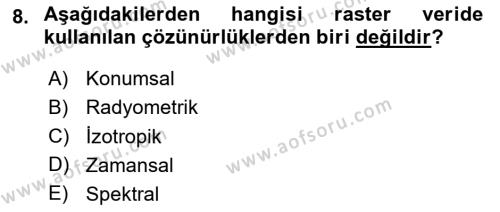 8. Aşağıdakilerden hangisi raster veride kullanılan çözünürlüklerden biri değildir?

A) Konumsal
B) Radyometrik
C) İzotropik
D) Zamansal
E) Spektral

www.aofsoru.com
www.aofsoru.com
www.aofsoru.com
www.aofsoru.com